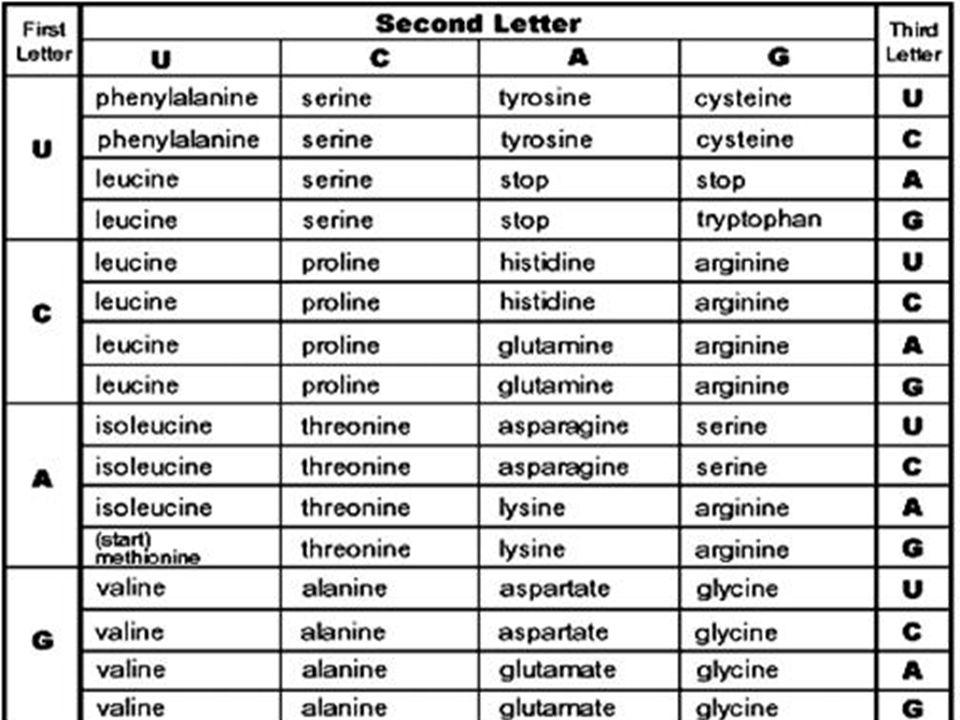 | First Letter | Second Letter | | | | Third Letter |
|---|---|---|---|---|---|
| | U | C | A | G | |
| U | phenylalanine | serine | tyrosine | cysteine | U |
| | phenylalanine | serine | tyrosine | cysteine | C |
| | leucine | serine | stop | stop | A |
| | leucine | serine | stop | tryptophan | G |
| C | leucine | proline | histidine | arginine | U |
| | leucine | proline | histidine | arginine | C |
| | leucine | proline | glutamine | arginine | A |
| | leucine | proline | glutamine | arginine | G |
| A | isoleucine | threonine | asparagine | serine | U |
| | isoleucine | threonine | asparagine | serine | C |
| | isoleucine | threonine | lysine | arginine | A |
| | (start) methionine | threonine | lysine | arginine | G |
| G | valine | alanine | aspartate | glycine | U |
| | valine | alanine | aspartate | glycine | C |
| | valine | alanine | glutamate | glycine | A |
| | valine | alanine | glutamate | glycine | G |